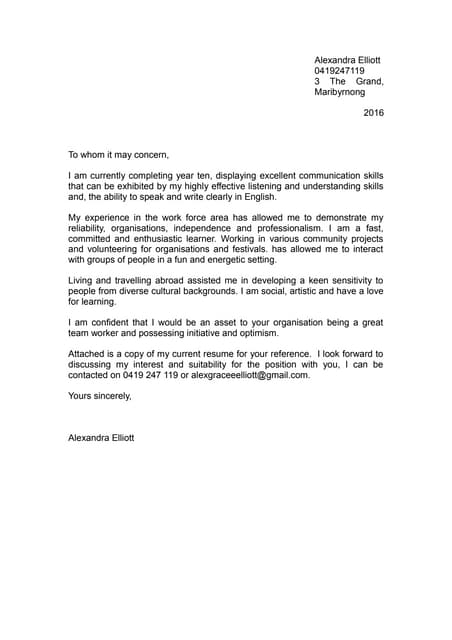 Alexandra Elliott
0419247119
3 The Grand,
Maribyrnong

2016

To whom it may concern,

I am currently completing year ten, displaying excellent communication skills that can be exhibited by my highly effective listening and understanding skills and, the ability to speak and write clearly in English.

My experience in the work force area has allowed me to demonstrate my reliability, organisations, independence and professionalism. I am a fast, committed and enthusiastic learner. Working in various community projects and volunteering for organisations and festivals. has allowed me to interact with groups of people in a fun and energetic setting.

Living and travelling abroad assisted me in developing a keen sensitivity to people from diverse cultural backgrounds. I am social, artistic and have a love for learning.

I am confident that I would be an asset to your organisation being a great team worker and possessing initiative and optimism.

Attached is a copy of my current resume for your reference. I look forward to discussing my interest and suitability for the position with you, I can be contacted on 0419 247 119 or alexgraceeelliott@gmail.com.

Yours sincerely,

Alexandra Elliott